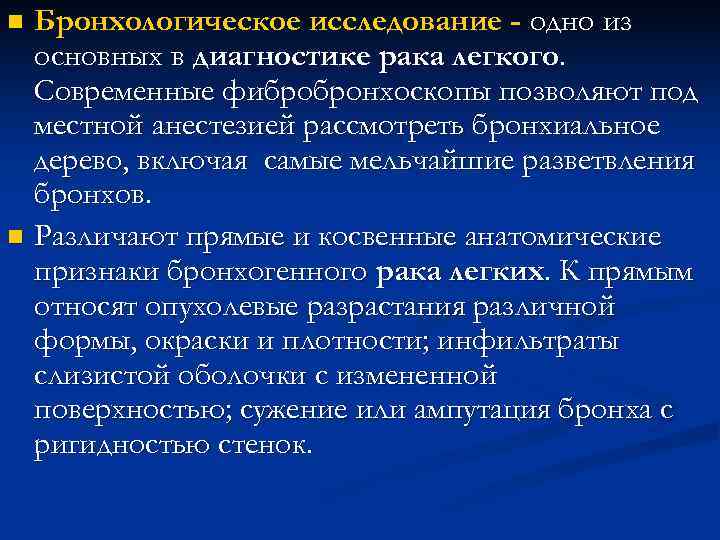 Бронхологическое исследование - одно из основных в диагностике рака легкого. Современные фибробронхоскопы позволяют под местной анестезией рассмотреть бронхиальное дерево, включая  самые мельчайшие разветвления бронхов.

Различают прямые и косвенные анатомические признаки бронхогенного рака легких. К прямым относят опухолевые разрастания различной формы, окраски и плотности; инфильтраты слизистой оболочки с измененной поверхностью; сужение или ампутация бронха с ригидностью стенок.